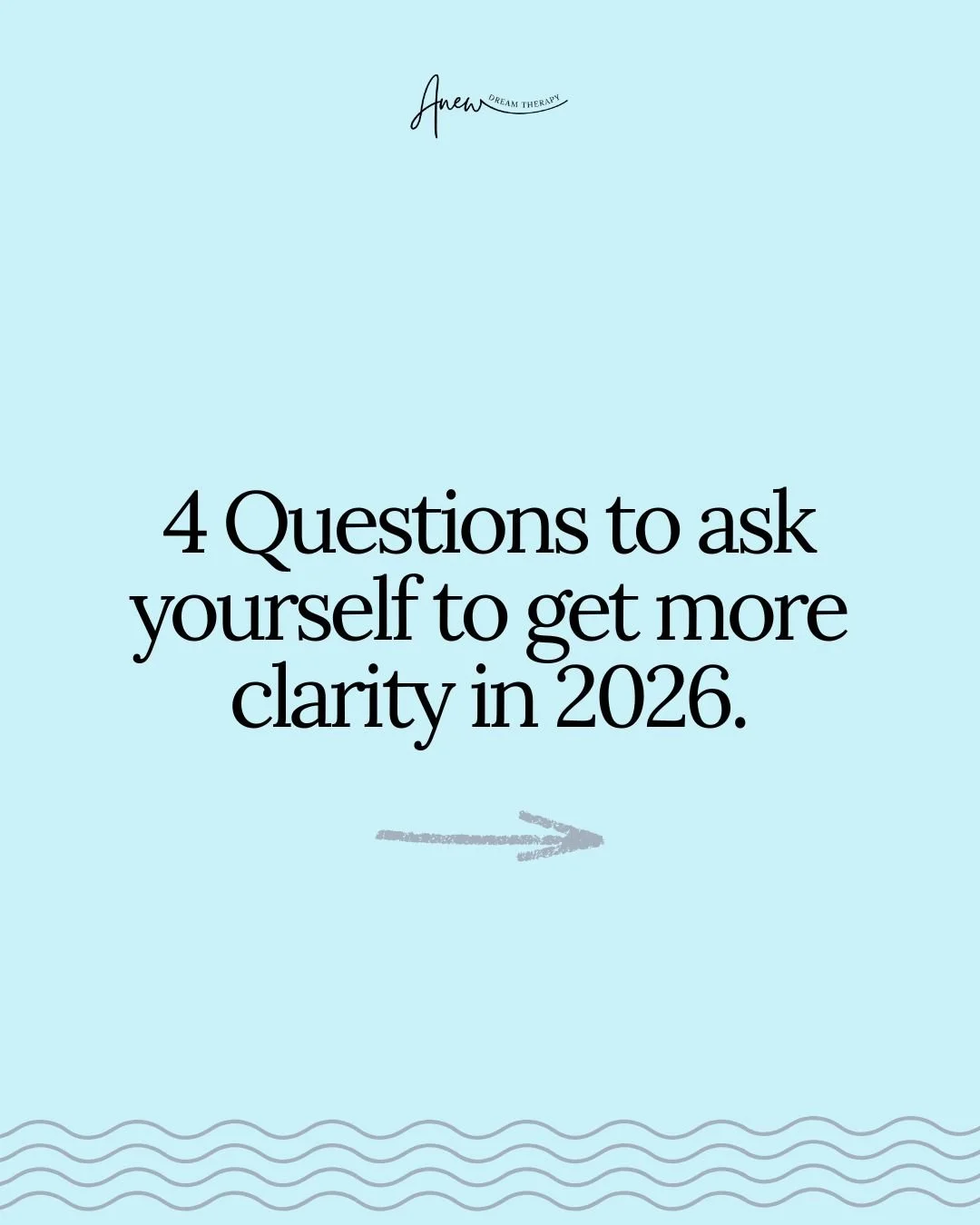 Anew DREAM THERAPY

4 Questions to ask yourself to get more clarity in 2026.